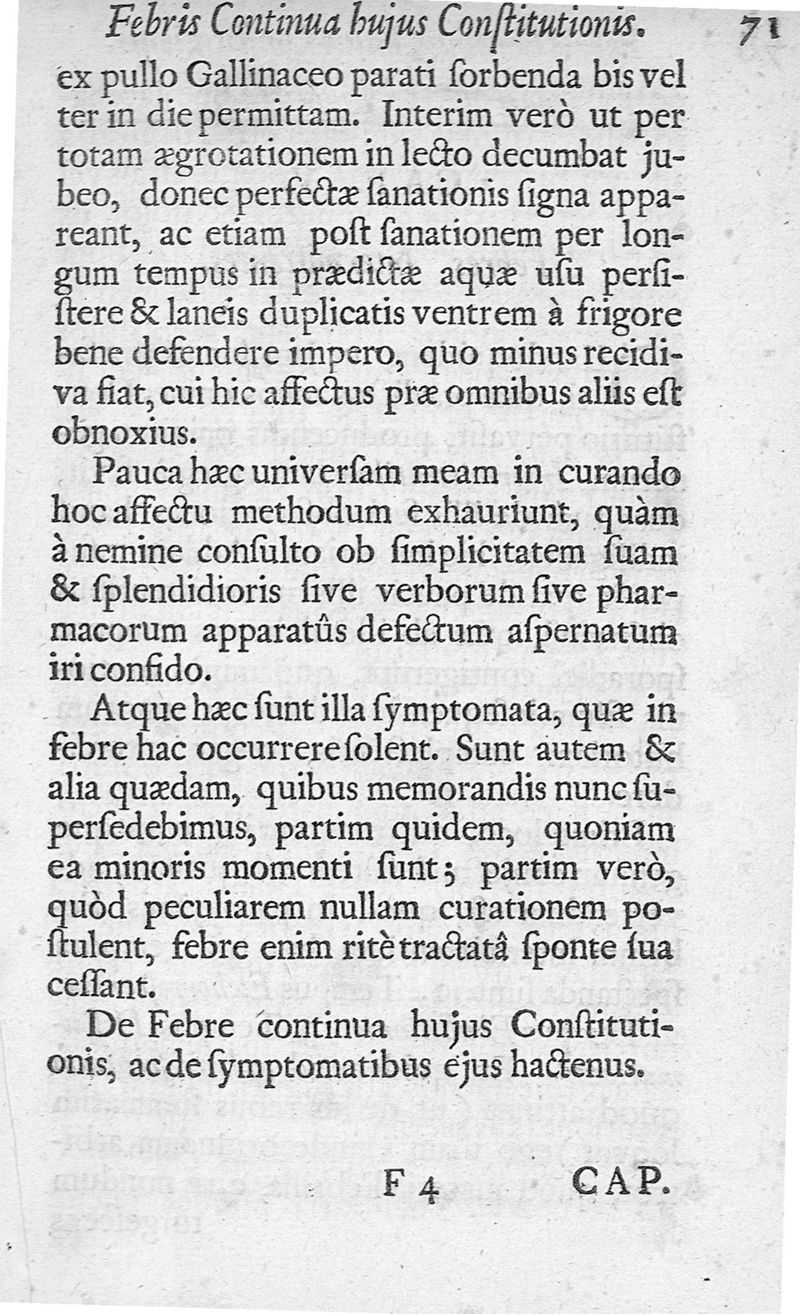 Febris Continua hujus Constitutionis. 71

ex pullo Gallinaceo parati sorbenda bis vel ter in die permittam. Interim verò ut per totam ægrotationem in lecto decumbat jubeo, donec perfectæ sanationis signa appareant, ac etiam post sanationem per longum tempus in prædictæ aquæ usu persistere & laneis duplicatis ventrem à frigore bene defendere impero, quo minus recidiva fiat, cui hic affectus præ omnibus aliis est obnoxius.

Pauca hæc universam meam in curando hoc affectu methodum exhauriunt, quàm à nemine consulto ob simplicitatem suam & splendidioris sive verborum sive pharmacorum apparatûs defectum aspernatum iri confido.

Atque hæc sunt illa symptomata, quæ in febre hac occurrere solent. Sunt autem & alia quædam, quibus memorandis nunc supersedebimus, partim quidem, quoniam ea minoris momenti sunt; partim verò, quòd peculiarem nullam curationem postulent, febre enim ritè tractatâ sponte sua cessant.

De Febre continua hujus Constitutionis, ac de symptomatibus ejus hactenus.

F 4 CAP.